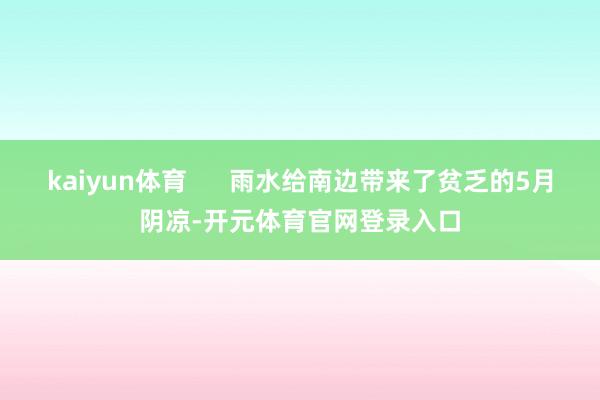 kaiyun体育　　雨水给南边带来了贫乏的5月阴凉-开元体育官网登录入口